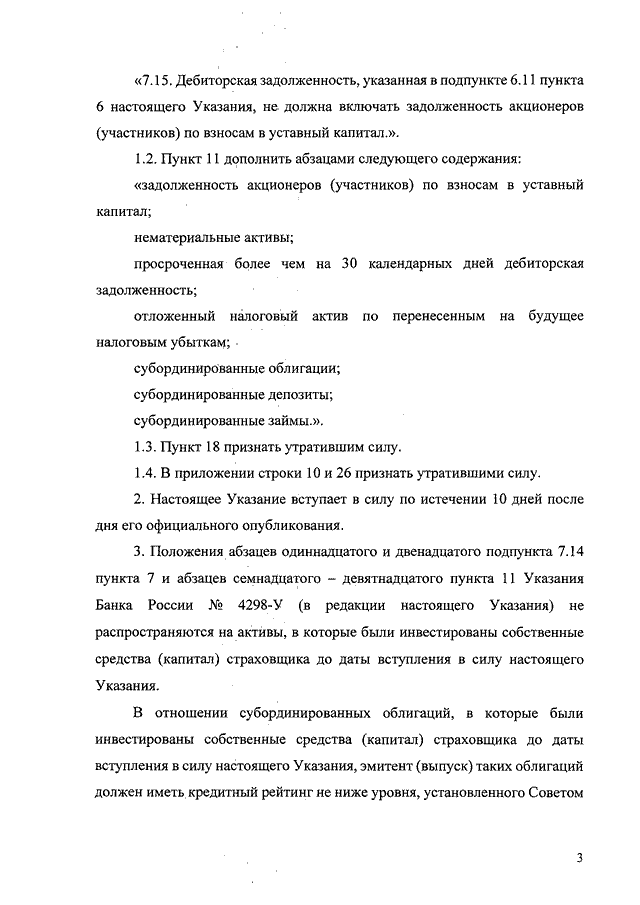 «7.15. Дебиторская задолженность, указанная в подпункте 6.11 пункта 6 настоящего Указания, не должна включать задолженность акционеров (участников) по взносам в уставный капитал.».

1.2. Пункт 11 дополнить абзацами следующего содержания:

«задолженность акционеров (участников) по взносам в уставный капитал;

нематериальные активы;

просроченная более чем на 30 календарных дней дебиторская задолженность;

отложенный налоговый актив по перенесенным на будущее налоговым убыткам;

субординированные облигации;

субординированные депозиты;

субординированные займы.».

1.3. Пункт 18 признать утратившим силу.

1.4. В приложении строки 10 и 26 признать утратившими силу.

2. Настоящее Указание вступает в силу по истечении 10 дней после дня его официального опубликования.

3. Положения абзацев одиннадцатого и двенадцатого подпункта 7.14 пункта 7 и абзацев семнадцатого – девятнадцатого пункта 11 Указания Банка России № 4298-У (в редакции настоящего Указания) не распространяются на активы, в которые были инвестированы собственные средства (капитал) страховщика до даты вступления в силу настоящего Указания.

В отношении субординированных облигаций, в которые были инвестированы собственные средства (капитал) страховщика до даты вступления в силу настоящего Указания, эмитент (выпуск) таких облигаций должен иметь кредитный рейтинг не ниже уровня, установленного Советом

3